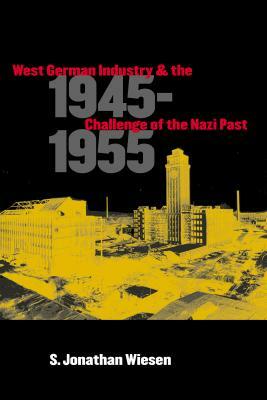 West German Industry & the
1945-
Challenge of the Nazi Past
1955

S. Jonathan Wiesen